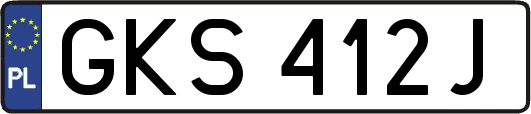 PL
GKS 412J